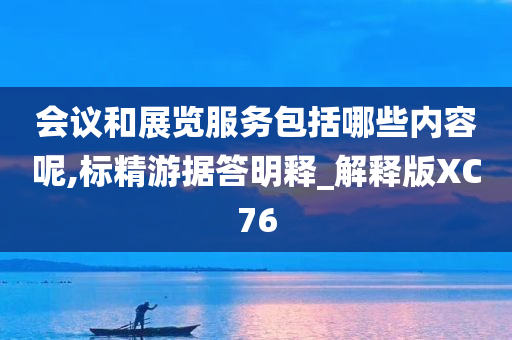 会议和展览服务包括哪些内容呢,标精游据答明释_解释版XC76